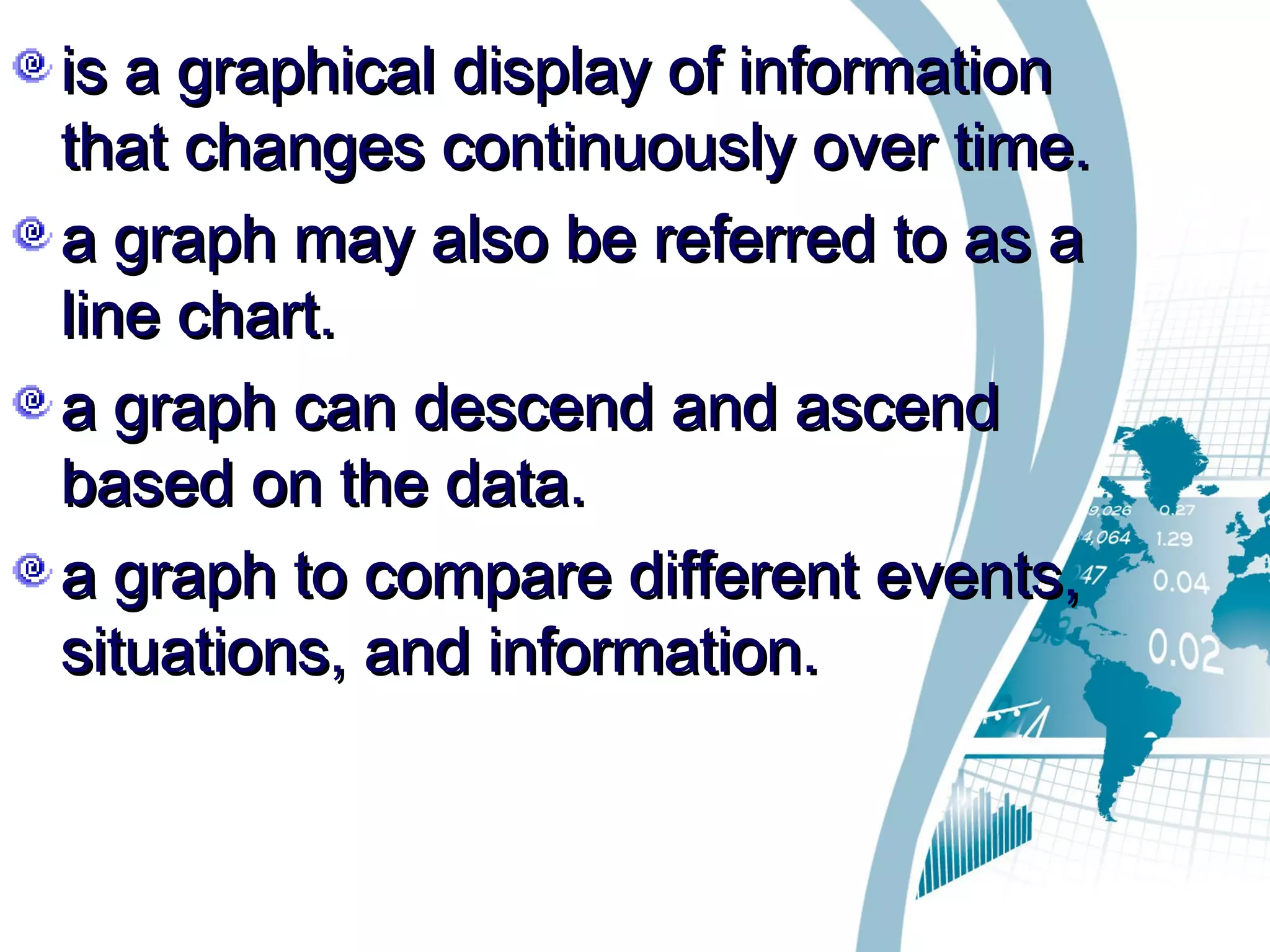 is a graphical display of information that changes continuously over time.

a graph may also be referred to as a line chart.

a graph can descend and ascend based on the data.

a graph to compare different events, situations, and information.

9,026 0.27
4,064 1.29
47 0.04
0.02